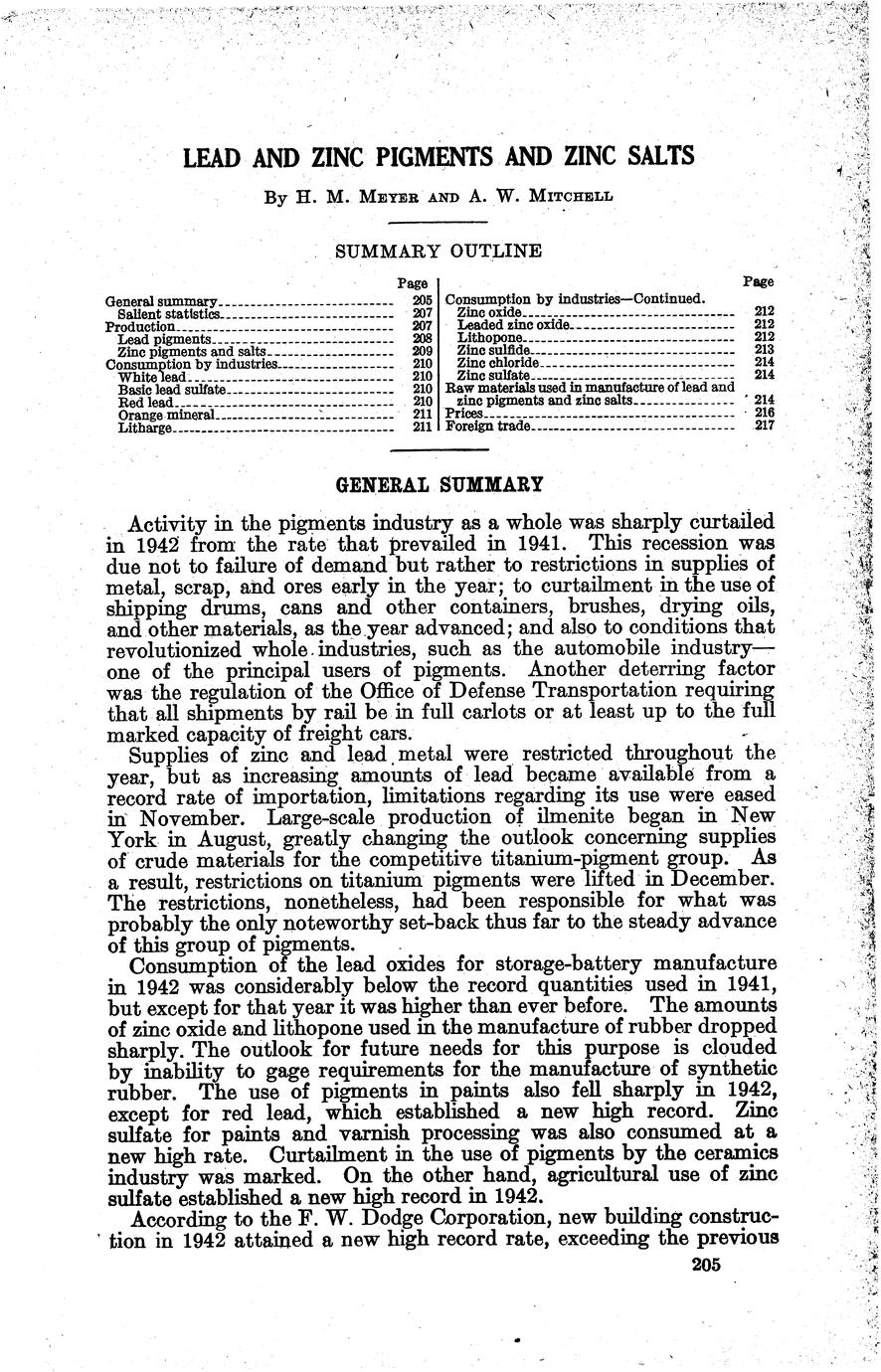 LEAD AND ZINC PIGMENTS AND ZINC SALTS

By H. M. Meyer and A. W. Mitchell

SUMMARY OUTLINE

| | Page |
|---|---|
| General summary | 205 |
| Salient statistics | 207 |
| Production | 207 |
| Lead pigments | 208 |
| Zinc pigments and salts | 209 |
| Consumption by industries | 210 |
| White lead | 210 |
| Basic lead sulfate | 210 |
| Red lead | 210 |
| Orange mineral | 211 |
| Litharge | 211 |

| | Page |
|---|---|
| Consumption by industries—Continued. | |
| Zinc oxide | 212 |
| Leaded zinc oxide | 212 |
| Lithopone | 212 |
| Zinc sulfide | 213 |
| Zinc chloride | 214 |
| Zinc sulfate | 214 |
| Raw materials used in manufacture of lead and zinc pigments and zinc salts | 214 |
| Prices | 216 |
| Foreign trade | 217 |

GENERAL SUMMARY

Activity in the pigments industry as a whole was sharply curtailed in 1942 from the rate that prevailed in 1941. This recession was due not to failure of demand but rather to restrictions in supplies of metal, scrap, and ores early in the year; to curtailment in the use of shipping drums, cans and other containers, brushes, drying oils, and other materials, as the year advanced; and also to conditions that revolutionized whole industries, such as the automobile industry—one of the principal users of pigments. Another deterring factor was the regulation of the Office of Defense Transportation requiring that all shipments by rail be in full carlots or at least up to the full marked capacity of freight cars.

Supplies of zinc and lead metal were restricted throughout the year, but as increasing amounts of lead became available from a record rate of importation, limitations regarding its use were eased in November. Large-scale production of ilmenite began in New York in August, greatly changing the outlook concerning supplies of crude materials for the competitive titanium-pigment group. As a result, restrictions on titanium pigments were lifted in December. The restrictions, nonetheless, had been responsible for what was probably the only noteworthy set-back thus far to the steady advance of this group of pigments.

Consumption of the lead oxides for storage-battery manufacture in 1942 was considerably below the record quantities used in 1941, but except for that year it was higher than ever before. The amounts of zinc oxide and lithopone used in the manufacture of rubber dropped sharply. The outlook for future needs for this purpose is clouded by inability to gage requirements for the manufacture of synthetic rubber. The use of pigments in paints also fell sharply in 1942, except for red lead, which established a new high record. Zinc sulfate for paints and varnish processing was also consumed at a new high rate. Curtailment in the use of pigments by the ceramics industry was marked. On the other hand, agricultural use of zinc sulfate established a new high record in 1942.

According to the F. W. Dodge Corporation, new building construction in 1942 attained a new high record rate, exceeding the previous

205